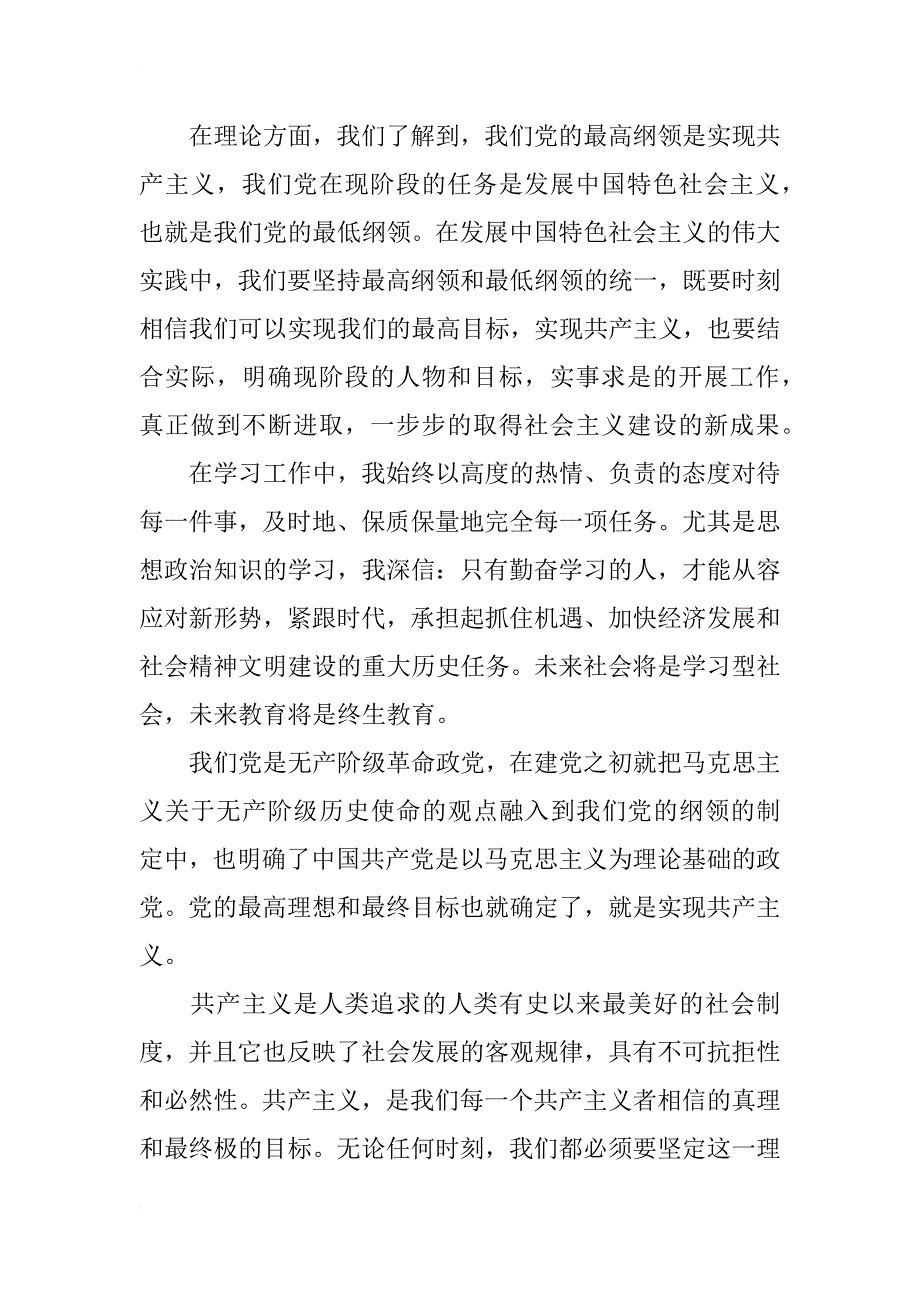 在理论方面，我们了解到，我们党的最高纲领是实现共产主义，我们党在现阶段的任务是发展中国特色社会主义，也就是我们党的最低纲领。在发展中国特色社会主义的伟大实践中，我们要坚持最高纲领和最低纲领的统一，既要时刻相信我们可以实现我们的最高目标，实现共产主义，也要结合实际，明确现阶段的人物和目标，实事求是的开展工作，真正做到不断进取，一步步的取得社会主义建设的新成果。

在学习工作中，我始终以高度的热情、负责的态度对待每一件事，及时地、保质保量地完全每一项任务。尤其是思想政治知识的学习，我深信：只有勤奋学习的人，才能从容应对新形势，紧跟时代，承担起抓住机遇、加快经济发展和社会精神文明建设的重大历史任务。未来社会将是学习型社会，未来教育将是终生教育。

我们党是无产阶级革命政党，在建党之初就把马克思主义关于无产阶级历史使命的观点融入到我们党的纲领的制定中，也明确了中国共产党是以马克思主义为理论基础的政党。党的最高理想和最终目标也就确定了，就是实现共产主义。

共产主义是人类追求的人类有史以来最美好的社会制度，并且它也反映了社会发展的客观规律，具有不可抗拒性和必然性。共产主义，是我们每一个共产主义者相信的真理和最终极的目标。无论任何时刻，我们都必须要坚定这一理